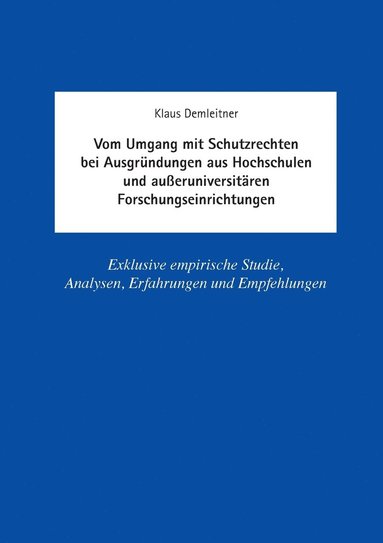 Klaus Demleitner

Vom Umgang mit Schutzrechten bei Ausgründungen aus Hochschulen und außeruniversitären Forschungseinrichtungen

Exklusive empirische Studie, Analysen, Erfahrungen und Empfehlungen